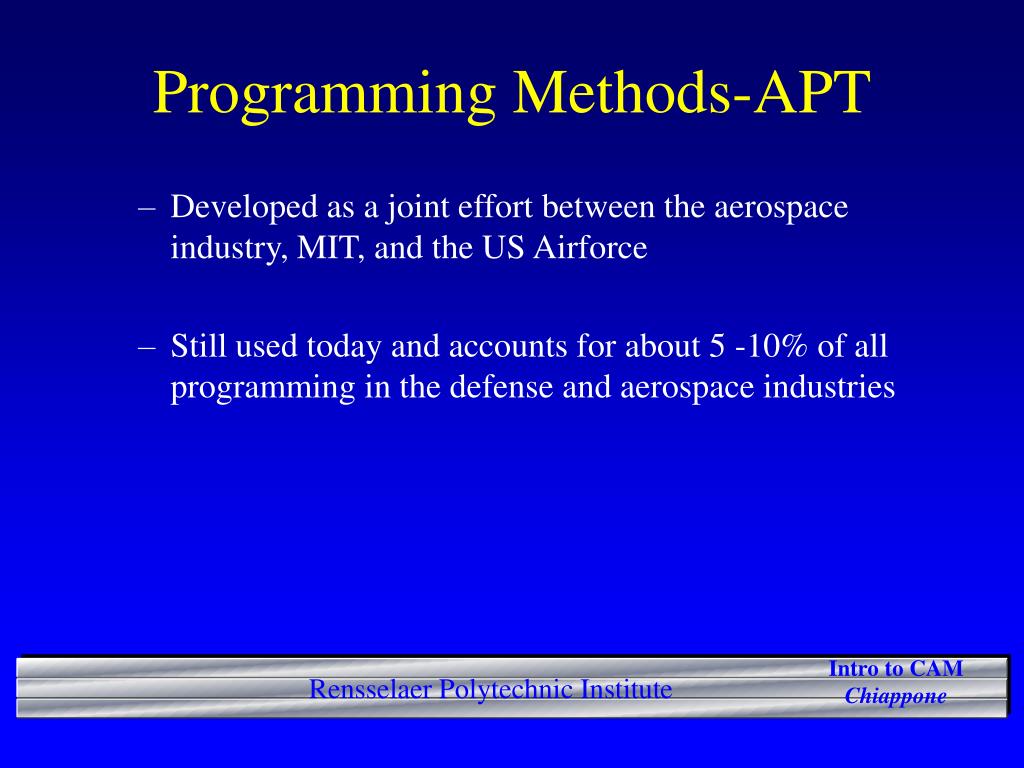 Programming Methods-APT

– Developed as a joint effort between the aerospace industry, MIT, and the US Airforce

– Still used today and accounts for about 5 -10% of all programming in the defense and aerospace industries

Rensselaer Polytechnic Institute

Intro to CAM
Chiappone